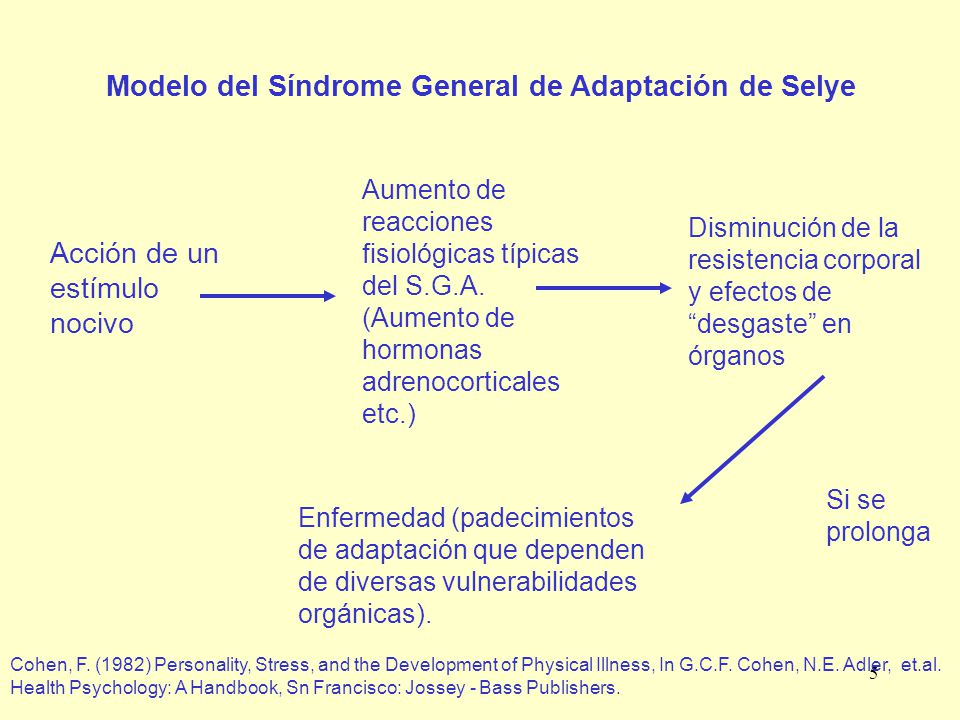 Modelo del Síndrome General de Adaptación de Selye

Acción de un estímulo nocivo

Aumento de reacciones fisiológicas típicas del S.G.A. (Aumento de hormonas adrenocorticales etc.)

Disminución de la resistencia corporal y efectos de “desgaste” en órganos

Si se prolonga

Enfermedad (padecimientos de adaptación que dependen de diversas vulnerabilidades orgánicas).

Cohen, F. (1982) Personality, Stress, and the Development of Physical Illness, In G.C.F. Cohen, N.E. Adler, et.al. Health Psychology: A Handbook, Sn Francisco: Jossey - Bass Publishers.

5